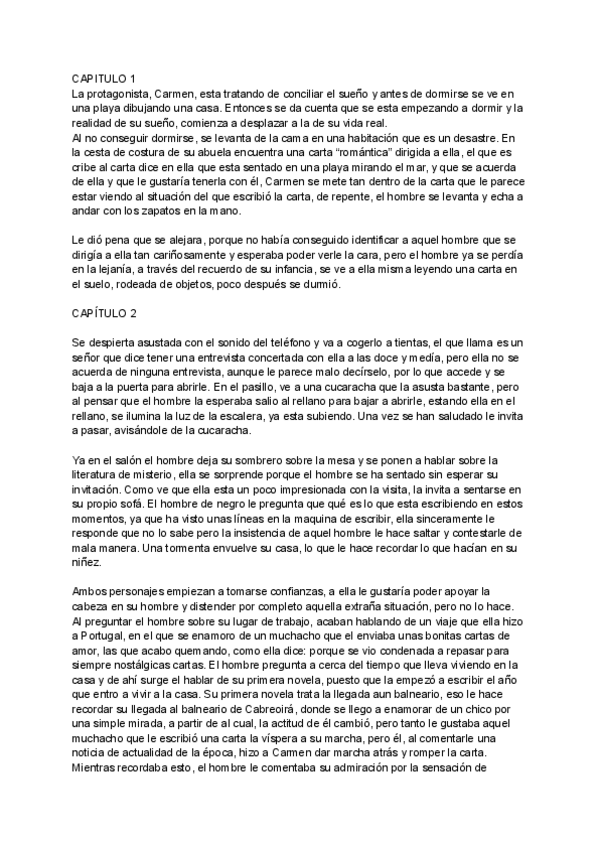 CAPITULO 1
La protagonista, Carmen, esta tratando de conciliar el sueño y antes de dormirse se ve en una playa dibujando una casa. Entonces se da cuenta que se esta empezando a dormir y la realidad de su sueño, comienza a desplazar a la de su vida real.
Al no conseguir dormirse, se levanta de la cama en una habitación que es un desastre. En la cesta de costura de su abuela encuentra una carta "romántica" dirigida a ella, el que es cribe al carta dice en ella que esta sentado en una playa mirando el mar, y que se acuerda de ella y que le gustaría tenerla con él, Carmen se mete tan dentro de la carta que le parece estar viendo al situación del que escribió la carta, de repente, el hombre se levanta y echa a andar con los zapatos en la mano.

Le dió pena que se alejara, porque no había conseguido identificar a aquel hombre que se dirigía a ella tan cariñosamente y esperaba poder verle la cara, pero el hombre ya se perdía en la lejanía, a través del recuerdo de su infancia, se ve a ella misma leyendo una carta en el suelo, rodeada de objetos, poco después se durmió.

CAPÍTULO 2

Se despierta asustada con el sonido del teléfono y va a cogerlo a tientas, el que llama es un señor que dice tener una entrevista concertada con ella a las doce y media, pero ella no se acuerda de ninguna entrevista, aunque le parece malo decírselo, por lo que accede y se baja a la puerta para abrirle. En el pasillo, ve a una cucaracha que la asusta bastante, pero al pensar que el hombre la esperaba salio al rellano para bajar a abrirle, estando ella en el rellano, se ilumina la luz de la escalera, ya esta subiendo. Una vez se han saludado le invita a pasar, avisándole de la cucaracha.

Ya en el salón el hombre deja su sombrero sobre la mesa y se ponen a hablar sobre la literatura de misterio, ella se sorprende porque el hombre se ha sentado sin esperar su invitación. Como ve que ella esta un poco impresionada con la visita, la invita a sentarse en su propio sofá. El hombre de negro le pregunta que qué es lo que esta escribiendo en estos momentos, ya que ha visto unas líneas en la maquina de escribir, ella sinceramente le responde que no lo sabe pero la insistencia de aquel hombre le hace saltar y contestarle de mala manera. Una tormenta envuelve su casa, lo que le hace recordar lo que hacían en su niñez.

Ambos personajes empiezan a tomarse confianzas, a ella le gustaría poder apoyar la cabeza en su hombre y distender por completo aquella extraña situación, pero no lo hace. Al preguntar el hombre sobre su lugar de trabajo, acaban hablando de un viaje que ella hizo a Portugal, en el que se enamoro de un muchacho que el enviaba unas bonitas cartas de amor, las que acabo quemando, como ella dice: porque se vio condenada a repasar para siempre nostálgicas cartas. El hombre pregunta a cerca del tiempo que lleva viviendo en la casa y de ahí surge el hablar de su primera novela, puesto que la empezó a escribir el año que entro a vivir a la casa. Su primera novela trata la llegada aun balneario, eso le hace recordar su llegada al balneario de Cabreoirá, donde se llego a enamorar de un chico por una simple mirada, a partir de al cual, la actitud de él cambió, pero tanto le gustaba aquel muchacho que le escribió una carta la víspera a su marcha, pero él, al comentarle una noticia de actualidad de la época, hizo a Carmen dar marcha atrás y romper la carta. Mientras recordaba esto, el hombre le comentaba su admiración por la sensación de